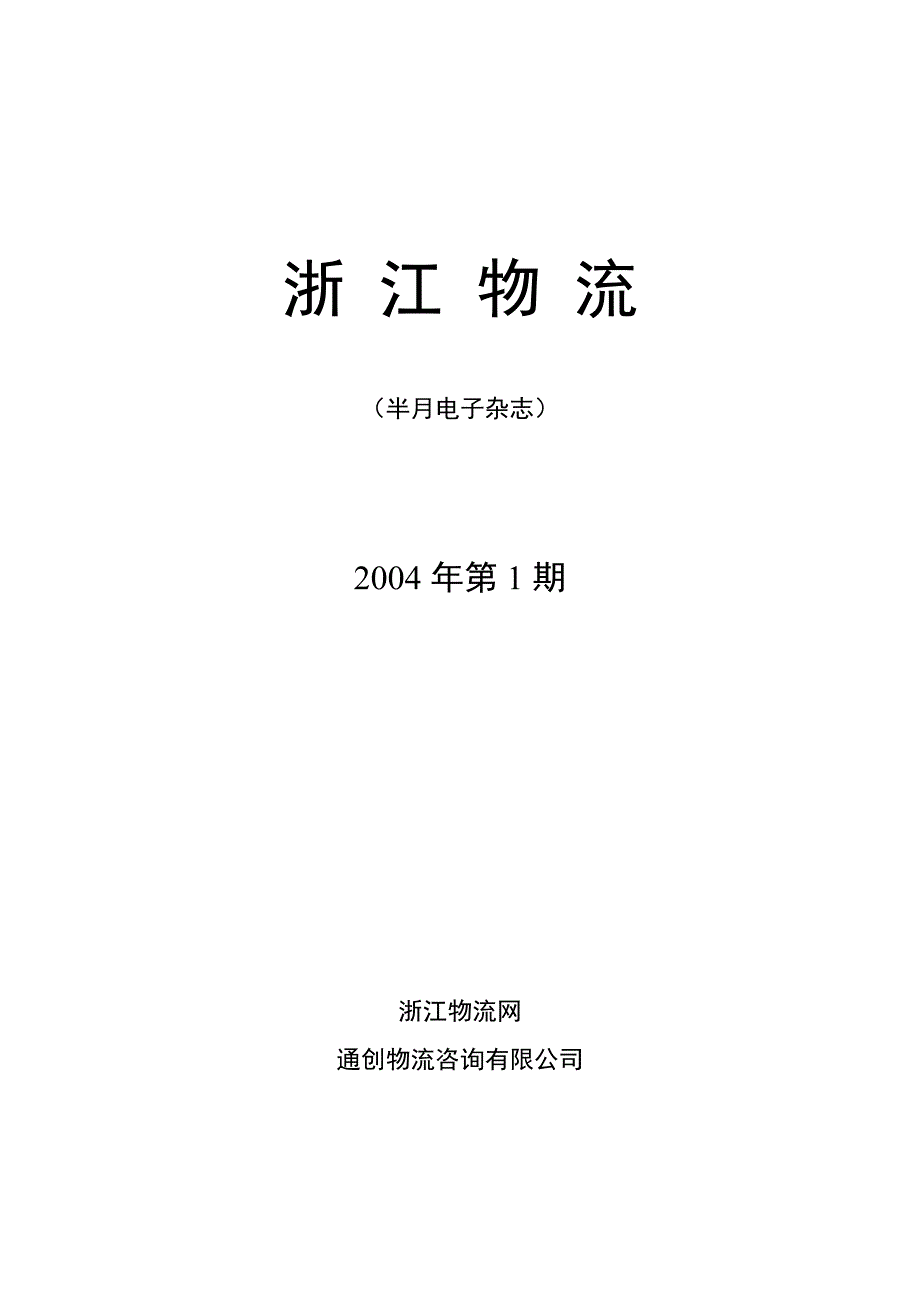 浙 江 物 流

（半月电子杂志）

2004 年第 1 期

浙江物流网

通创物流咨询有限公司